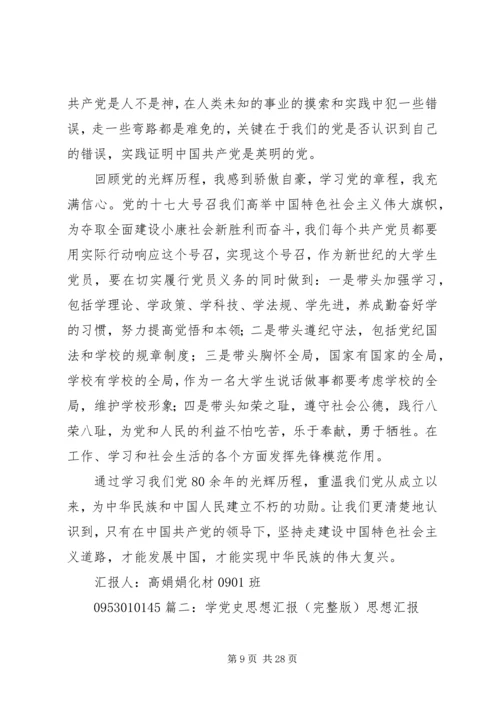 共产党是人不是神，在人类未知的事业的摸索和实践中犯一些错误，走一些弯路都是难免的，关键在于我们的党是否认识到自己的错误，实践证明中国共产党是英明的党。

回顾党的光辉历程，我感到骄傲自豪，学习党的章程，我充满信心。党的十七大号召我们高举中国特色社会主义伟大旗帜，为夺取全面建设小康社会新胜利而奋斗，我们每个共产党员都要用实际行动响应这个号召，实现这个号召，作为新世纪的大学生党员，要在切实履行党员义务的同时做到：一是带头加强学习，包括学理论、学政策、学科技、学法规、学先进，养成勤奋好学的习惯，努力提高觉悟和本领；二是带头遵纪守法，包括党纪国法和学校的规章制度；三是带头胸怀全局，国家有国家的全局，学校有学校的全局，作为一名大学生说话做事都要考虑学校的全局，维护学校形象；四是带头知荣之耻，遵守社会公德，践行八荣八耻，为党和人民的利益不怕吃苦，乐于奉献，勇于牺牲。在工作、学习和社会生活的各个方面发挥先锋模范作用。

通过学习我们党 80 余年的光辉历程，重温我们党从成立以来，为中华民族和中国人民建立不朽的功勋。让我们更清楚地认识到，只有在中国共产党的领导下，坚持走建设中国特色社会主义道路，才能发展中国，才能实现中华民族的伟大复兴。

汇报人：高娟娟化材 0901 班

0953010145 篇二：学党史思想汇报（完整版）思想汇报

第 9 页 共 28 页